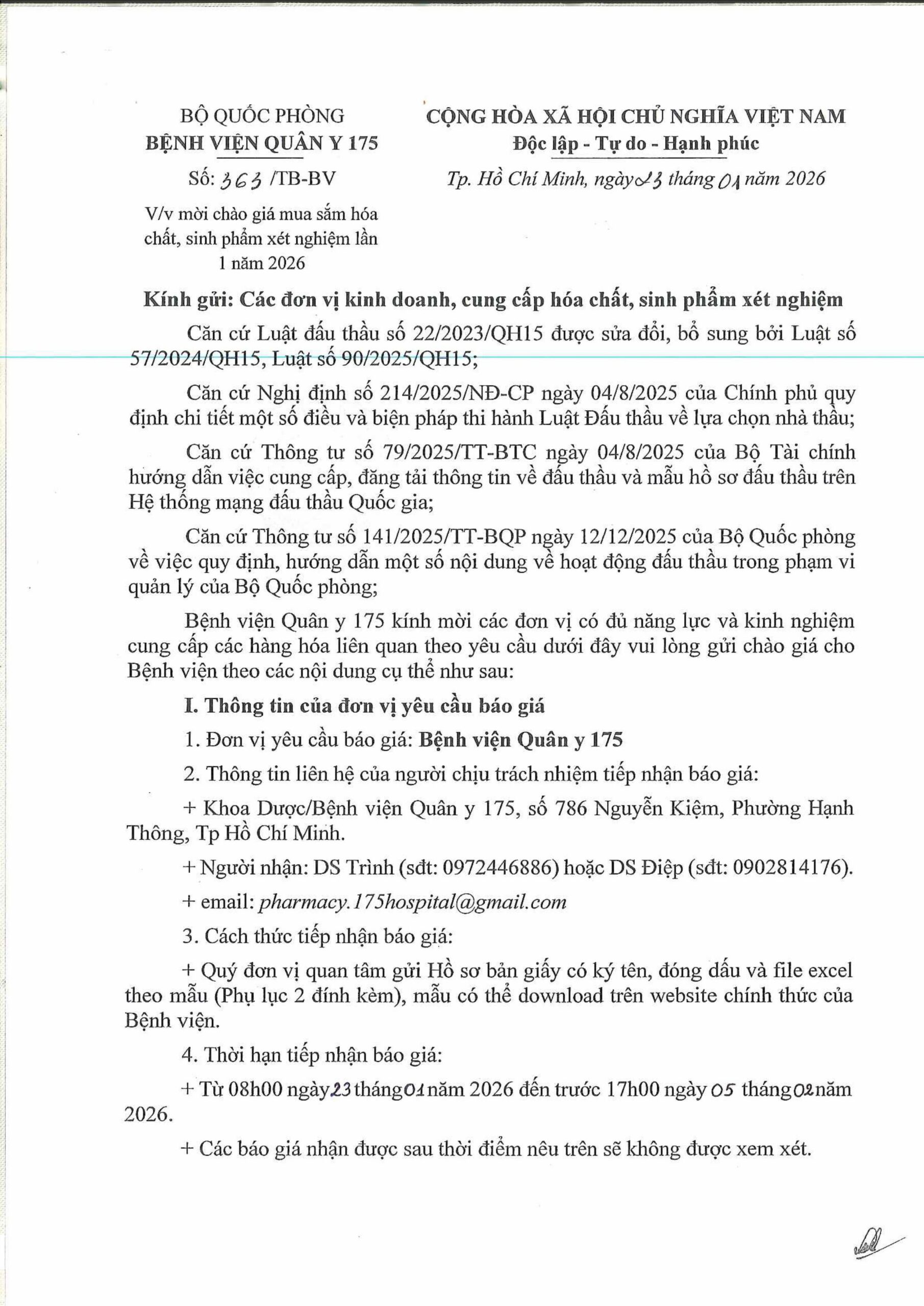 BỘ QUỐC PHÒNG
BỆNH VIỆN QUÂN Y 175

Số: 363 /TB-BV

V/v mời chào giá mua sắm hóa chất, sinh phẩm xét nghiệm lần 1 năm 2026

CỘNG HÒA XÃ HỘI CHỦ NGHĨA VIỆT NAM
Độc lập - Tự do - Hạnh phúc

Tp. Hồ Chí Minh, ngày 23 tháng 01 năm 2026

Kính gửi: Các đơn vị kinh doanh, cung cấp hóa chất, sinh phẩm xét nghiệm

Căn cứ Luật đấu thầu số 22/2023/QH15 được sửa đổi, bổ sung bởi Luật số 57/2024/QH15, Luật số 90/2025/QH15;

Căn cứ Nghị định số 214/2025/NĐ-CP ngày 04/8/2025 của Chính phủ quy định chi tiết một số điều và biện pháp thi hành Luật Đấu thầu về lựa chọn nhà thầu;

Căn cứ Thông tư số 79/2025/TT-BTC ngày 04/8/2025 của Bộ Tài chính hướng dẫn việc cung cấp, đăng tải thông tin về đấu thầu và mẫu hồ sơ đấu thầu trên Hệ thống mạng đấu thầu Quốc gia;

Căn cứ Thông tư số 141/2025/TT-BQP ngày 12/12/2025 của Bộ Quốc phòng về việc quy định, hướng dẫn một số nội dung về hoạt động đấu thầu trong phạm vi quản lý của Bộ Quốc phòng;

Bệnh viện Quân y 175 kính mời các đơn vị có đủ năng lực và kinh nghiệm cung cấp các hàng hóa liên quan theo yêu cầu dưới đây vui lòng gửi chào giá cho Bệnh viện theo các nội dung cụ thể như sau:

I. Thông tin của đơn vị yêu cầu báo giá

1. Đơn vị yêu cầu báo giá: Bệnh viện Quân y 175

2. Thông tin liên hệ của người chịu trách nhiệm tiếp nhận báo giá:

+ Khoa Dược/Bệnh viện Quân y 175, số 786 Nguyễn Kiệm, Phường Hạnh Thông, Tp Hồ Chí Minh.

+ Người nhận: DS Trình (sđt: 0972446886) hoặc DS Điệp (sđt: 0902814176).

+ email: pharmacy.175hospital@gmail.com

3. Cách thức tiếp nhận báo giá:

+ Quý đơn vị quan tâm gửi Hồ sơ bản giấy có ký tên, đóng dấu và file excel theo mẫu (Phụ lục 2 đính kèm), mẫu có thể download trên website chính thức của Bệnh viện.

4. Thời hạn tiếp nhận báo giá:

+ Từ 08h00 ngày 23 tháng 01 năm 2026 đến trước 17h00 ngày 05 tháng 02 năm 2026.

+ Các báo giá nhận được sau thời điểm nêu trên sẽ không được xem xét.